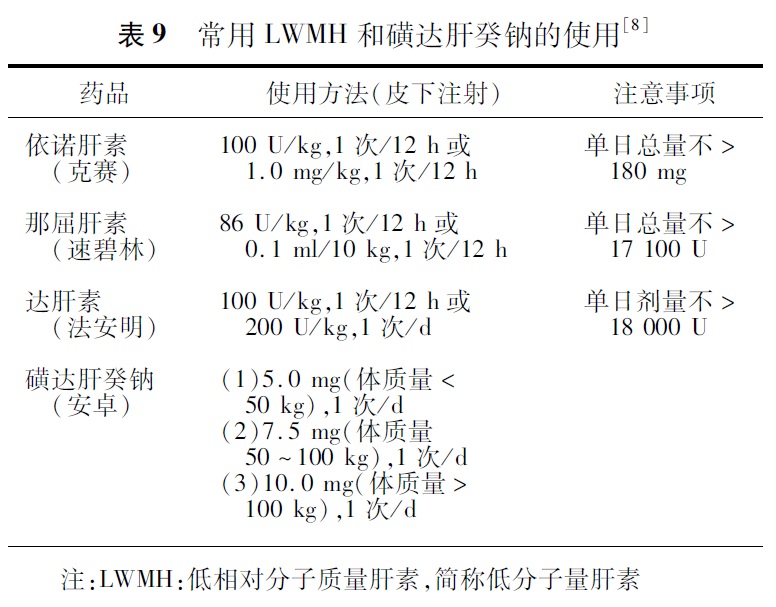 表 9　常用 LWMH 和磺达肝癸钠的使用$^{[8]}$

| 药品 | 使用方法(皮下注射) | 注意事项 |
|---|---|---|
| 依诺肝素(克赛) | 100 U/kg,1 次/12 h 或 1.0 mg/kg,1 次/12 h | 单日总量不 > 180 mg |
| 那屈肝素(速碧林) | 86 U/kg,1 次/12 h 或 0.1 ml/10 kg,1 次/12 h | 单日总量不 > 17 100 U |
| 达肝素(法安明) | 100 U/kg,1 次/12 h 或 200 U/kg,1 次/d | 单日剂量不 > 18 000 U |
| 磺达肝癸钠(安卓) | (1)5.0 mg(体质量 < 50 kg),1 次/d (2)7.5 mg(体质量 50 ~ 100 kg),1 次/d (3)10.0 mg(体质量 > 100 kg),1 次/d | |

注:LWMH:低相对分子质量肝素,简称低分子量肝素